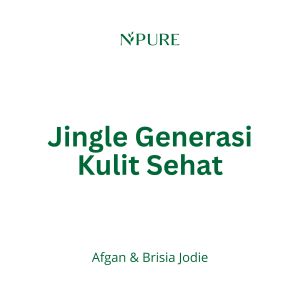 NPURE

Jingle Generasi Kulit Sehat

Afgan & Brisia Jodie